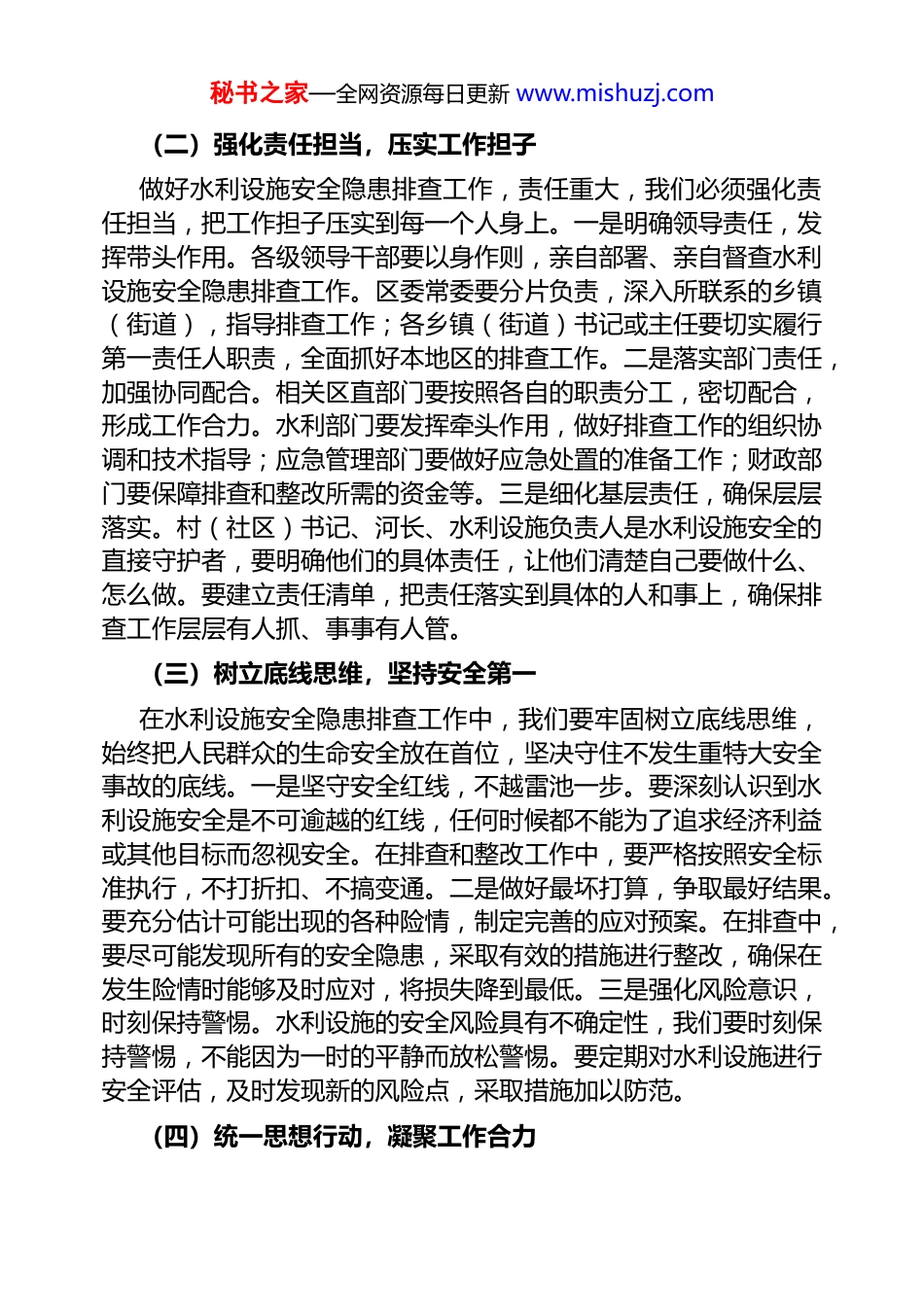 秘书之家—全网资源每日更新 www.mishuzj.com

（二）强化责任担当，压实工作担子

做好水利设施安全隐患排查工作，责任重大，我们必须强化责任担当，把工作担子压实到每一个人身上。一是明确领导责任，发挥带头作用。各级领导干部要以身作则，亲自部署、亲自督查水利设施安全隐患排查工作。区委常委要分片负责，深入所联系的乡镇（街道），指导排查工作；各乡镇（街道）书记或主任要切实履行第一责任人职责，全面抓好本地区的排查工作。二是落实部门责任，加强协同配合。相关区直部门要按照各自的职责分工，密切配合，形成工作合力。水利部门要发挥牵头作用，做好排查工作的组织协调和技术指导；应急管理部门要做好应急处置的准备工作；财政部门要保障排查和整改所需的资金等。三是细化基层责任，确保层层落实。村（社区）书记、河长、水利设施负责人是水利设施安全的直接守护者，要明确他们的具体责任，让他们清楚自己要做什么、怎么做。要建立责任清单，把责任落实到具体的人和事上，确保排查工作层层有人抓、事事有人管。

（三）树立底线思维，坚持安全第一

在水利设施安全隐患排查工作中，我们要牢固树立底线思维，始终把人民群众的生命安全放在首位，坚决守住不发生重特大安全事故的底线。一是坚守安全红线，不越雷池一步。要深刻认识到水利设施安全是不可逾越的红线，任何时候都不能为了追求经济利益或其他目标而忽视安全。在排查和整改工作中，要严格按照安全标准执行，不打折扣、不搞变通。二是做好最坏打算，争取最好结果。要充分估计可能出现的各种险情，制定完善的应对预案。在排查中，要尽可能发现所有的安全隐患，采取有效的措施进行整改，确保在发生险情时能够及时应对，将损失降到最低。三是强化风险意识，时刻保持警惕。水利设施的安全风险具有不确定性，我们要时刻保持警惕，不能因为一时的平静而放松警惕。要定期对水利设施进行安全评估，及时发现新的风险点，采取措施加以防范。

（四）统一思想行动，凝聚工作合力